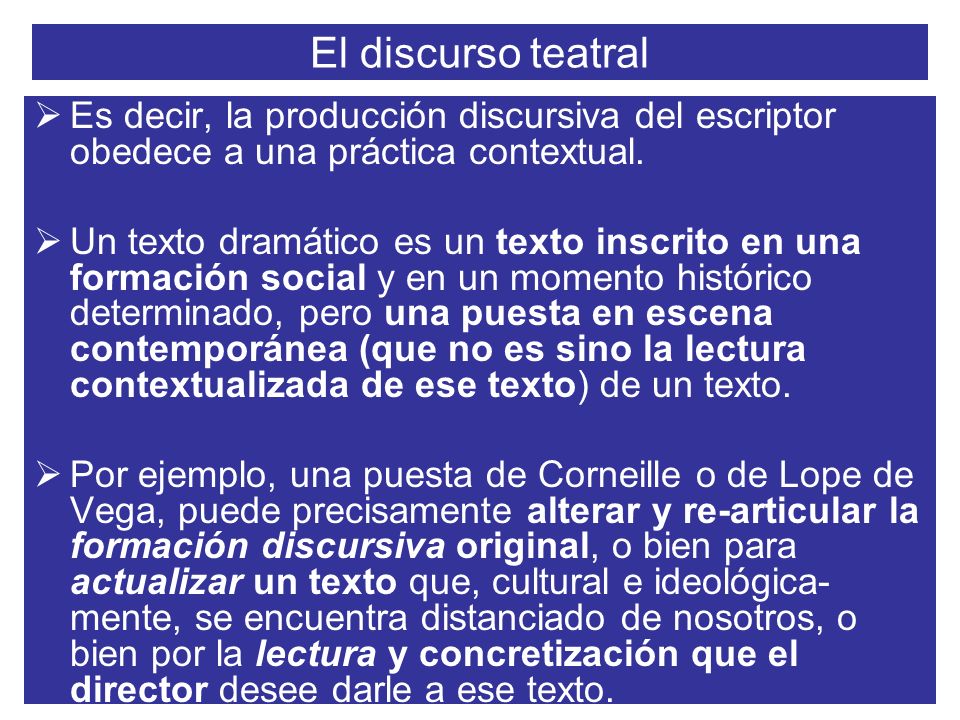 El discurso teatral

➢ Es decir, la producción discursiva del escriptor obedece a una práctica contextual.

➢ Un texto dramático es un texto inscrito en una formación social y en un momento histórico determinado, pero una puesta en escena contemporánea (que no es sino la lectura contextualizada de ese texto) de un texto.

➢ Por ejemplo, una puesta de Corneille o de Lope de Vega, puede precisamente alterar y re-articular la formación discursiva original, o bien para actualizar un texto que, cultural e ideológicamente, se encuentra distanciado de nosotros, o bien por la lectura y concretización que el director desee darle a ese texto.